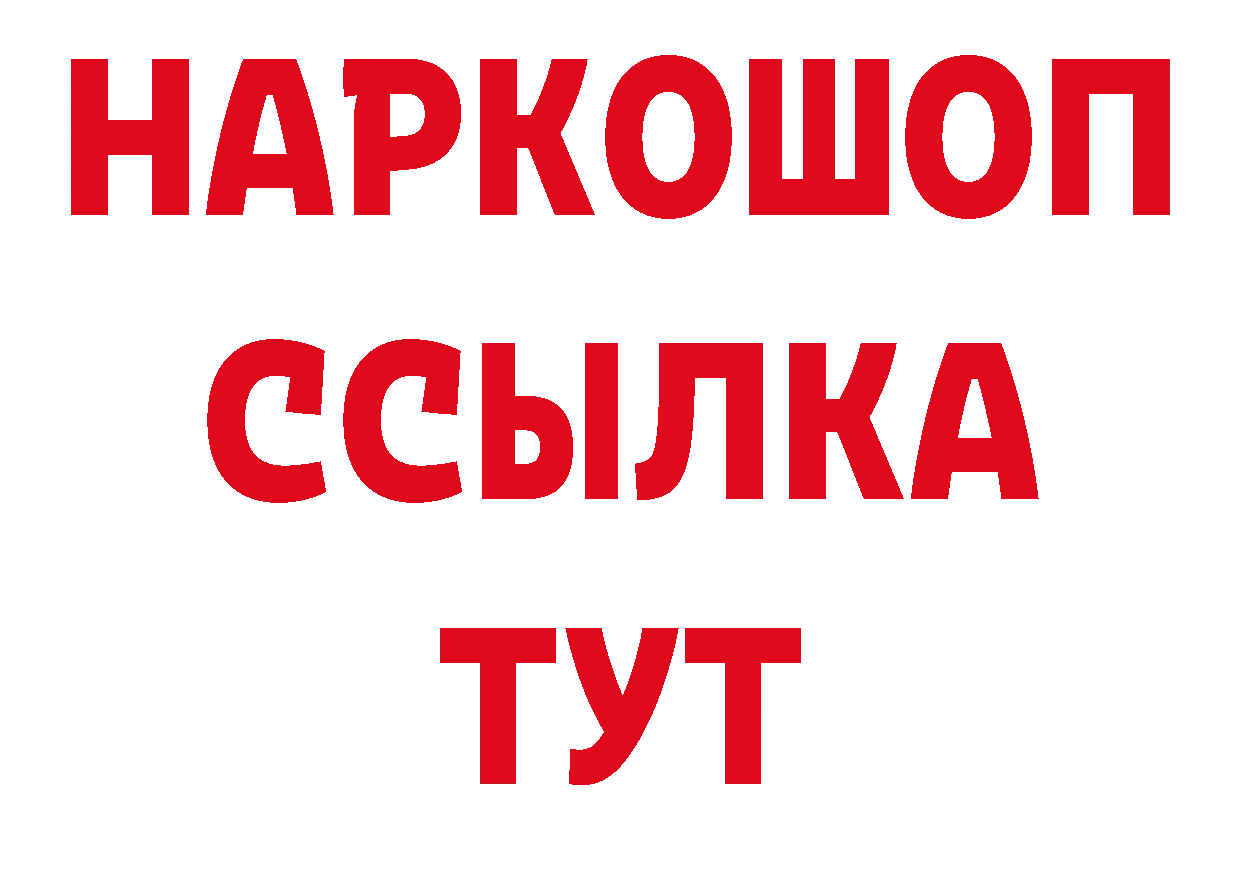 НАРКОШОП
ССЫЛКА
ТУТ